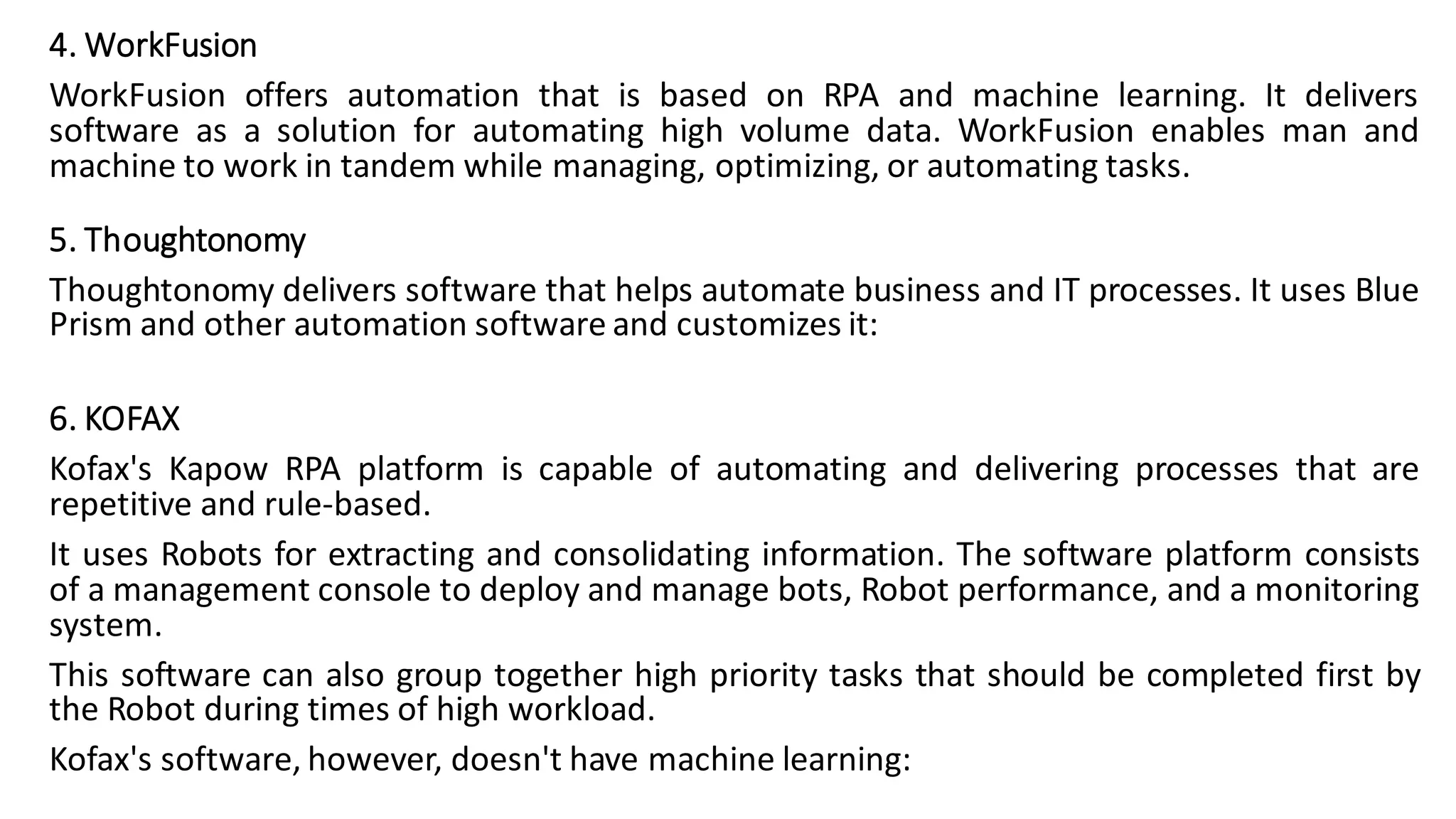 4. WorkFusion

WorkFusion offers automation that is based on RPA and machine learning. It delivers software as a solution for automating high volume data. WorkFusion enables man and machine to work in tandem while managing, optimizing, or automating tasks.

5. Thoughtonomy

Thoughtonomy delivers software that helps automate business and IT processes. It uses Blue Prism and other automation software and customizes it:

6. KOFAX

Kofax's Kapow RPA platform is capable of automating and delivering processes that are repetitive and rule-based.

It uses Robots for extracting and consolidating information. The software platform consists of a management console to deploy and manage bots, Robot performance, and a monitoring system.

This software can also group together high priority tasks that should be completed first by the Robot during times of high workload.

Kofax's software, however, doesn't have machine learning: